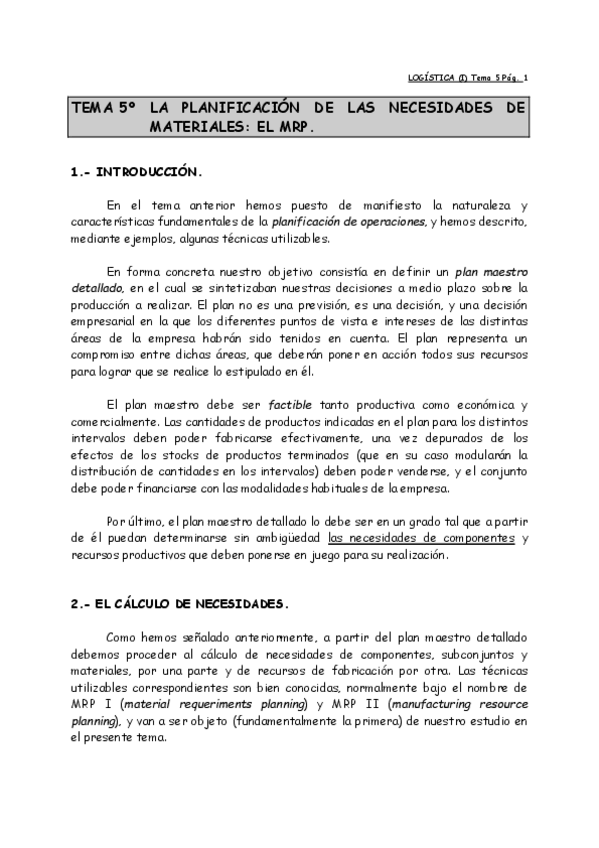 LOGÍSTICA (I) Tema 5 Pág. 1

TEMA 5º LA PLANIFICACIÓN DE LAS NECESIDADES DE MATERIALES: EL MRP.

1.- INTRODUCCIÓN.

En el tema anterior hemos puesto de manifiesto la naturaleza y características fundamentales de la planificación de operaciones, y hemos descrito, mediante ejemplos, algunas técnicas utilizables.

En forma concreta nuestro objetivo consistía en definir un plan maestro detallado, en el cual se sintetizaban nuestras decisiones a medio plazo sobre la producción a realizar. El plan no es una previsión, es una decisión, y una decisión empresarial en la que los diferentes puntos de vista e intereses de las distintas áreas de la empresa habrán sido tenidos en cuenta. El plan representa un compromiso entre dichas áreas, que deberán poner en acción todos sus recursos para lograr que se realice lo estipulado en él.

El plan maestro debe ser factible tanto productiva como económica y comercialmente. Las cantidades de productos indicadas en el plan para los distintos intervalos deben poder fabricarse efectivamente, una vez depurados de los efectos de los stocks de productos terminados (que en su caso modularán la distribución de cantidades en los intervalos) deben poder venderse, y el conjunto debe poder financiarse con las modalidades habituales de la empresa.

Por último, el plan maestro detallado lo debe ser en un grado tal que a partir de él puedan determinarse sin ambigüedad las necesidades de componentes y recursos productivos que deben ponerse en juego para su realización.

2.- EL CÁLCULO DE NECESIDADES.

Como hemos señalado anteriormente, a partir del plan maestro detallado debemos proceder al cálculo de necesidades de componentes, subconjuntos y materiales, por una parte y de recursos de fabricación por otra. Las técnicas utilizables correspondientes son bien conocidas, normalmente bajo el nombre de MRP I (material requeriments planning) y MRP II (manufacturing resource planning), y van a ser objeto (fundamentalmente la primera) de nuestro estudio en el presente tema.